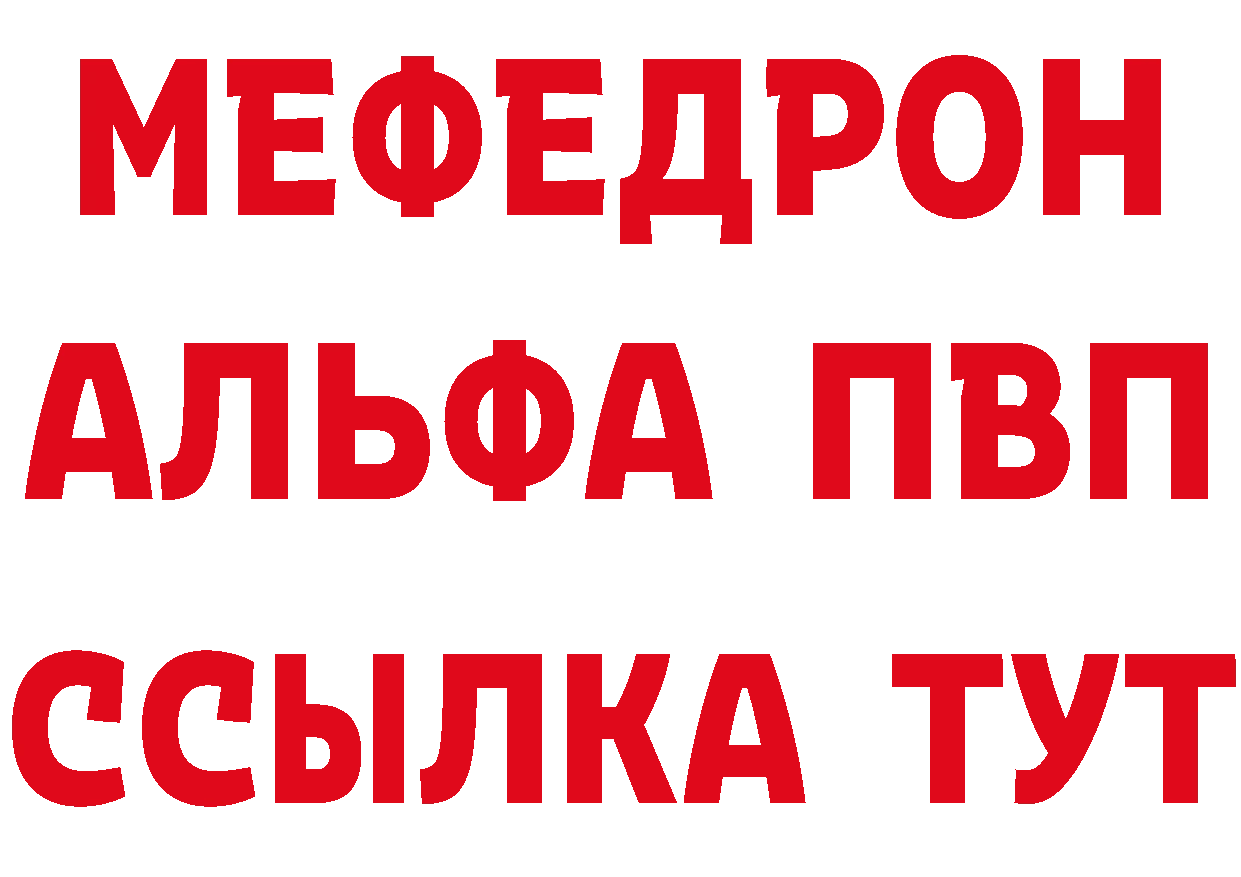 МЕФЕДРОН
АЛЬФА ПВП
ССЫЛКА ТУТ